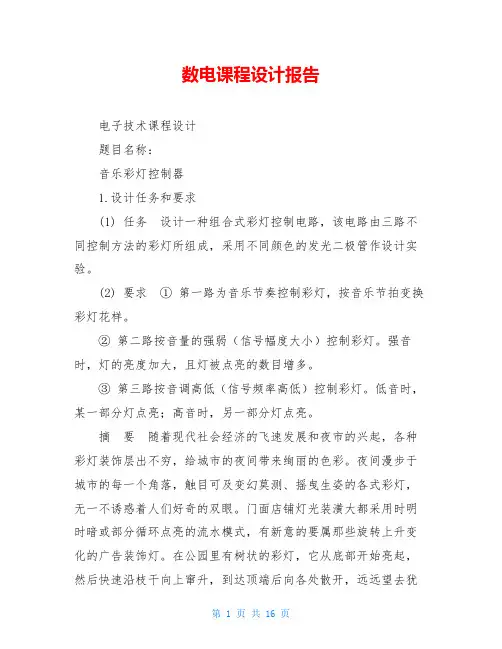 数电课程设计报告

电子技术课程设计

题目名称：

音乐彩灯控制器

1.设计任务和要求

(1) 任务　设计一种组合式彩灯控制电路，该电路由三路不同控制方法的彩灯所组成，采用不同颜色的发光二极管作设计实验。

(2) 要求　① 第一路为音乐节奏控制彩灯，按音乐节拍变换彩灯花样。

② 第二路按音量的强弱（信号幅度大小）控制彩灯。强音时，灯的亮度加大，且灯被点亮的数目增多。

③ 第三路按音调高低（信号频率高低）控制彩灯。低音时，某一部分灯点亮；高音时，另一部分灯点亮。

摘　要　随着现代社会经济的飞速发展和夜市的兴起，各种彩灯装饰层出不穷，给城市的夜间带来绚丽的色彩。夜间漫步于城市的每一个角落，触目可及变幻莫测、摇曳生姿的各式彩灯，无一不诱惑着人们好奇的双眼。门面店铺灯光装潢大都采用时明时暗或部分循环点亮的流水模式，有新意的要属那些旋转上升变化的广告装饰灯。在公园里有树状的彩灯，它从底部开始亮起，然后快速沿枝干向上窜升，到达顶端后向各处散开，远远望去犹

第 1 页 共 16 页